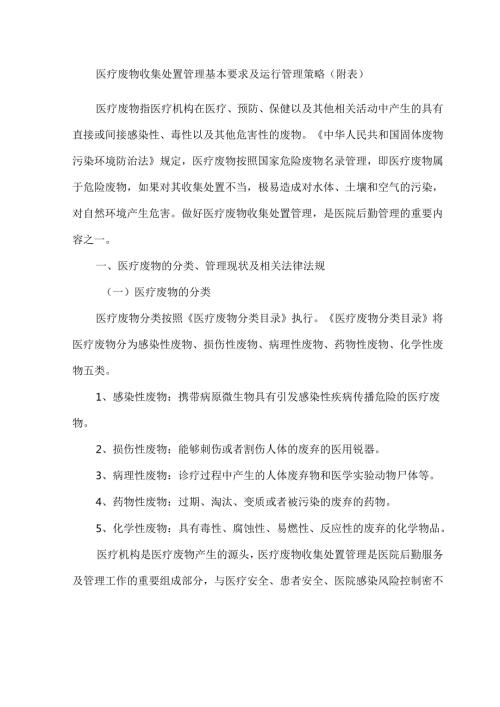 医疗废物收集处置管理基本要求及运行管理策略（附表）

医疗废物指医疗机构在医疗、预防、保健以及其他相关活动中产生的具有直接或间接感染性、毒性以及其他危害性的废物。《中华人民共和国固体废物污染环境防治法》规定，医疗废物按照国家危险废物名录管理，即医疗废物属于危险废物，如果对其收集处置不当，极易造成对水体、土壤和空气的污染，对自然环境产生危害。做好医疗废物收集处置管理，是医院后勤管理的重要内容之一。

一、医疗废物的分类、管理现状及相关法律法规

（一）医疗废物的分类

医疗废物分类按照《医疗废物分类目录》执行。《医疗废物分类目录》将医疗废物分为感染性废物、损伤性废物、病理性废物、药物性废物、化学性废物五类。

1、感染性废物：携带病原微生物具有引发感染性疾病传播危险的医疗废物。

2、损伤性废物：能够刺伤或者割伤人体的废弃的医用锐器。

3、病理性废物：诊疗过程中产生的人体废弃物和医学实验动物尸体等。

4、药物性废物：过期、淘汰、变质或者被污染的废弃的药物。

5、化学性废物：具有毒性、腐蚀性、易燃性、反应性的废弃的化学物品。

医疗机构是医疗废物产生的源头，医疗废物收集处置管理是医院后勤服务及管理工作的重要组成部分，与医疗安全、患者安全、医院感染风险控制密不